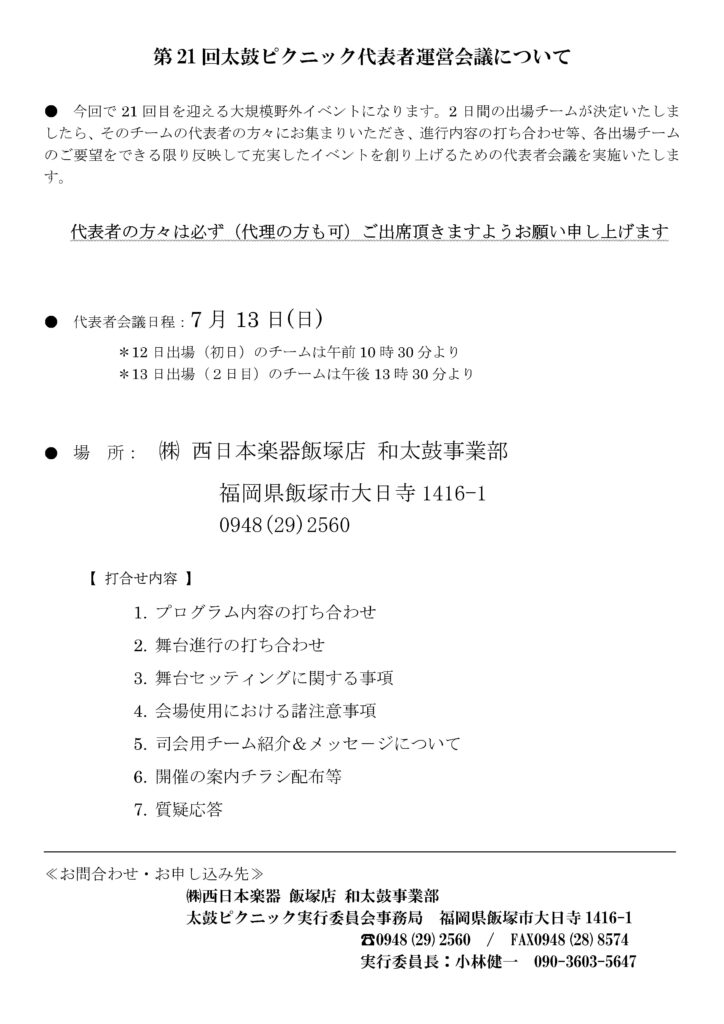 第 21 回太鼓ピクニック代表者運営会議について

● 今回で 21 回目を迎える大規模野外イベントになります。2 日間の出場チームが決定いたしましたら、そのチームの代表者の方々にお集まりいただき、進行内容の打ち合わせ等、各出場チームのご要望をできる限り反映して充実したイベントを創り上げるための代表者会議を実施いたします。

代表者の方々は必ず（代理の方も可）ご出席頂きますようお願い申し上げます

● 代表者会議日程：7 月 13 日(日)

＊12 日出場（初日）のチームは午前 10 時 30 分より
＊13 日出場（２日目）のチームは午後 13 時 30 分より

● 場 所： ㈱ 西日本楽器飯塚店 和太鼓事業部

福岡県飯塚市大日寺 1416-1
0948(29)2560

【 打合せ内容 】

1. プログラム内容の打ち合わせ
2. 舞台進行の打ち合わせ
3. 舞台セッティングに関する事項
4. 会場使用における諸注意事項
5. 司会用チーム紹介＆メッセージについて
6. 開催の案内チラシ配布等
7. 質疑応答

≪お問合わせ・お申し込み先≫
㈱西日本楽器 飯塚店 和太鼓事業部
太鼓ピクニック実行委員会事務局 福岡県飯塚市大日寺 1416-1
☎0948 (29) 2560 / FAX0948 (28) 8574
実行委員長：小林健一 090-3603-5647